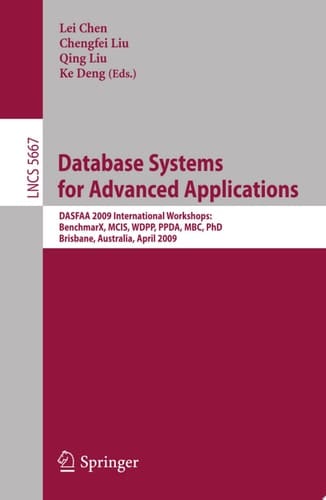 Lei Chen
Chengfei Liu
Qing Liu
Ke Deng (Eds.)

LNCS 5667

Database Systems for Advanced Applications

DASFAA 2009 International Workshops: BenchmarX, MCIS, WDPP, PPDA, MBC, PhD
Brisbane, Australia, April 2009

Springer